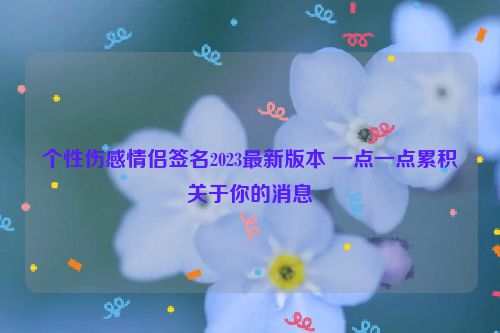 个性伤感情侣签名2023最新版本 一点一点累积关于你的消息